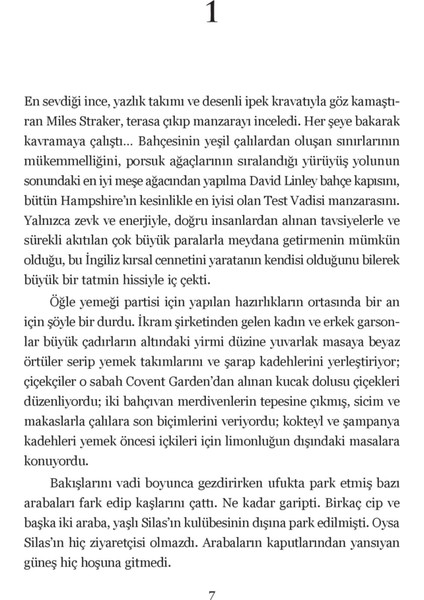 1

En sevdiği ince, yazlık takımı ve desenli ipek kravatıyla göz kamaştıran Miles Straker, terasa çıkıp manzarayı inceledi. Her şeye bakarak kavramaya çalıştı... Bahçesinin yeşil çalılardan oluşan sınırlarının mükemmelliğini, porsuk ağaçlarının sıralandığı yürüyüş yolunun sonundaki en iyi meşe ağacından yapılma David Linley bahçe kapısını, bütün Hampshire'ın kesinlikle en iyisi olan Test Vadisi manzarasını. Yalnızca zevk ve enerjiyle, doğru insanlardan alınan tavsiyelerle ve sürekli akıtılan çok büyük paralarla meydana getirmenin mümkün olduğu, bu İngiliz kırsal cennetini yaratanın kendisi olduğunu bilerek büyük bir tatmin hissiyle iç çekti.

Öğle yemeği partisi için yapılan hazırlıkların ortasında bir an için şöyle bir durdu. İkram şirketinden gelen kadın ve erkek garsonlar büyük çadırların altındaki yirmi düzine yuvarlak masaya beyaz örtüler serip yemek takımlarını ve şarap kadehlerini yerleştiriyor; çiçekçiler o sabah Covent Garden'dan alınan kucak dolusu çiçekleri düzenliyordu; iki bahçıvan merdivenlerin tepesine çıkmış, sicim ve makaslarla çalılara son biçimlerini veriyordu; kokteyl ve şampanya kadehleri yemek öncesi içkileri için limonluğun dışındaki masalara konuyordu.

Bakışlarını vadi boyunca gezdirirken ufukta park etmiş bazı arabaları fark edip kaşlarını çattı. Ne kadar garipti. Birkaç cip ve başka iki araba, yaşlı Silas'ın kulübesinin dışına park edilmişti. Oysa Silas'ın hiç ziyaretçisi olmazdı. Arabaların kaputlarından yansıyan güneş hiç hoşuna gitmedi.

7